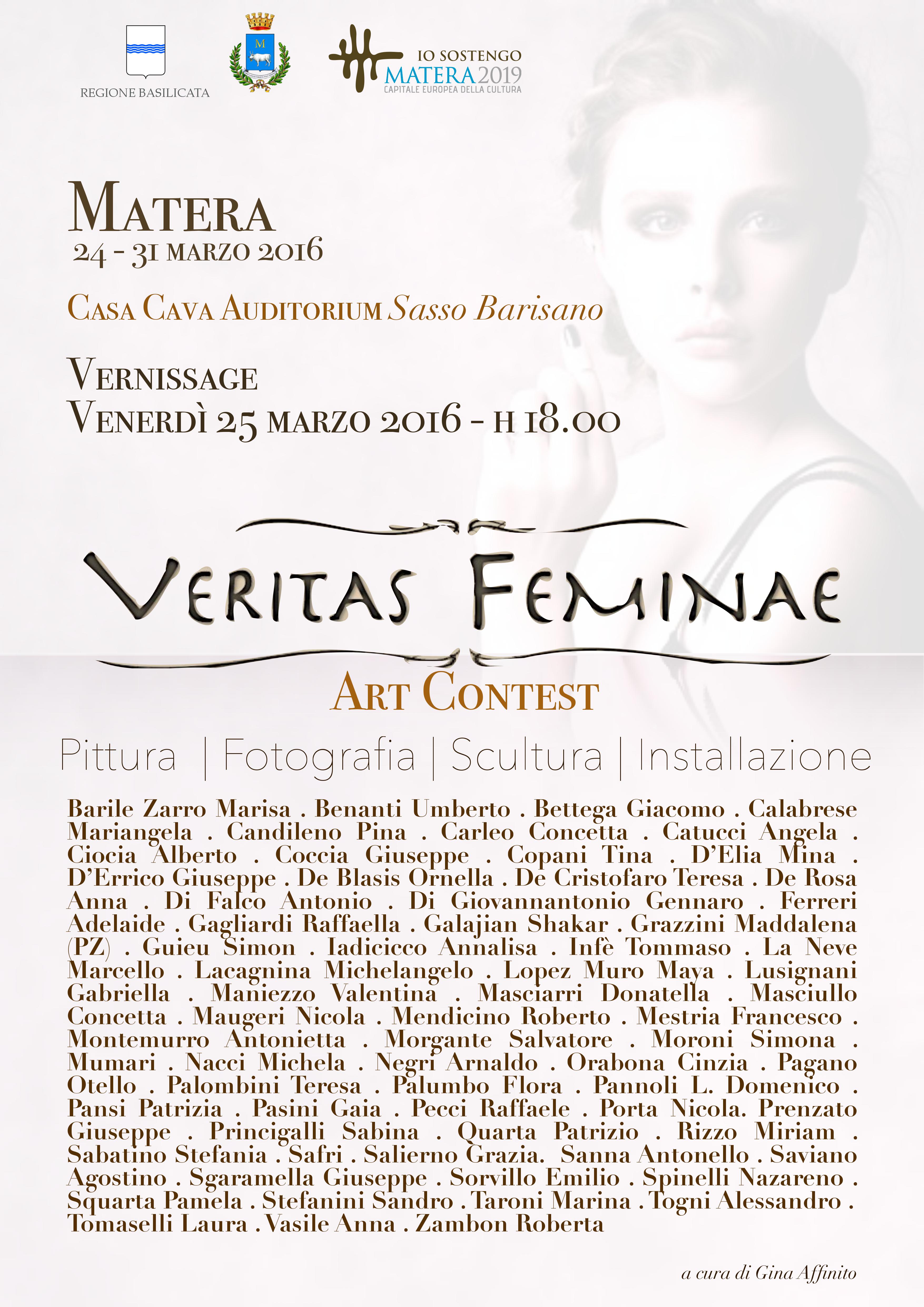 REGIONE BASILICATA

IO SOSTENGO
MATERA 2019
CAPITALE EUROPEA DELLA CULTURA

MATERA
24 - 31 MARZO 2016

CASA CAVA AUDITORIUM Sasso Barisano

VERNISSAGE
VENERDÌ 25 MARZO 2016 - H 18.00

VERITAS FEMINAE

ART CONTEST

Pittura | Fotografia | Scultura | Installazione

Barile Zarro Marisa . Benanti Umberto . Bettega Giacomo . Calabrese Mariangela . Candileno Pina . Carleo Concetta . Catucci Angela . Ciocia Alberto . Coccia Giuseppe . Copani Tina . D'Elia Mina . D'Errico Giuseppe . De Blasis Ornella . De Cristofaro Teresa . De Rosa Anna . Di Falco Antonio . Di Giovannantonio Gennaro . Ferreri Adelaide . Gagliardi Raffaella . Galajian Shakar . Grazzini Maddalena (PZ) . Guieu Simon . Iadicicco Annalisa . Infè Tommaso . La Neve Marcello . Lacagnina Michelangelo . Lopez Muro Maya . Lusignani Gabriella . Maniezzo Valentina . Masciarri Donatella . Masciullo Concetta . Maugeri Nicola . Mendicino Roberto . Mestria Francesco . Montemurro Antonietta . Morgante Salvatore . Moroni Simona . Mumari . Nacci Michela . Negri Arnaldo . Orabona Cinzia . Pagano Otello . Palombini Teresa . Palumbo Flora . Pannoli L. Domenico . Pansi Patrizia . Pasini Gaia . Pecci Raffaele . Porta Nicola. Prenzato Giuseppe . Princigalli Sabina . Quarta Patrizio . Rizzo Miriam . Sabatino Stefania . Safri . Salierno Grazia. Sanna Antonello . Saviano Agostino . Sgaramella Giuseppe . Sorvillo Emilio . Spinelli Nazareno . Squarta Pamela . Stefanini Sandro . Taroni Marina . Togni Alessandro . Tomaselli Laura . Vasile Anna . Zambon Roberta

a cura di Gina Affinito